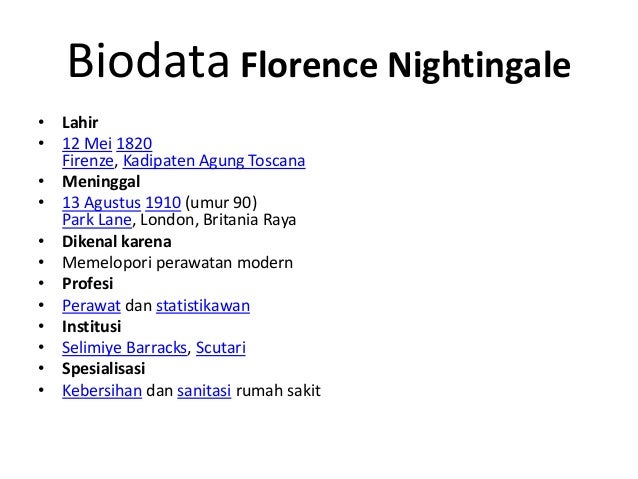 Biodata Florence Nightingale

• Lahir
• 12 Mei 1820
Firenze, Kadipaten Agung Toscana
• Meninggal
• 13 Agustus 1910 (umur 90)
Park Lane, London, Britania Raya
• Dikenal karena
• Memelopori perawatan modern
• Profesi
• Perawat dan statistikawan
• Institusi
• Selimiye Barracks, Scutari
• Spesialisasi
• Kebersihan dan sanitasi rumah sakit